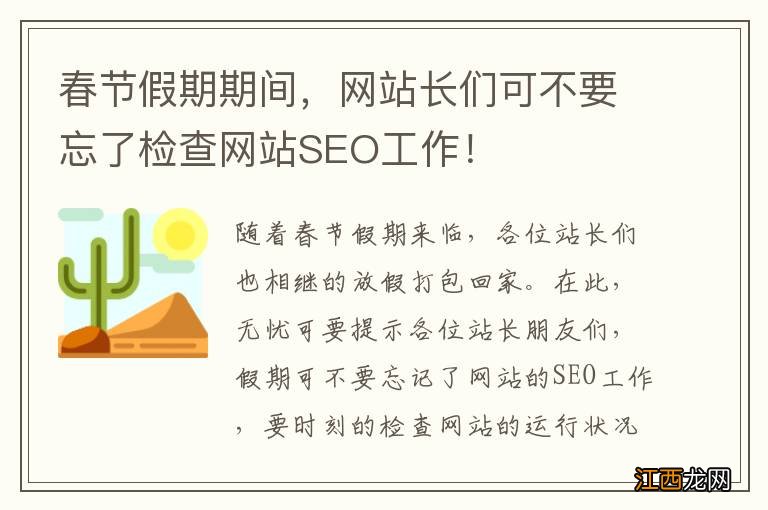 春节假期期间，网站长们可不要忘了检查网站SEO工作！

随着春节假期来临，各位站长们也相继的放假打包回家。在此，无忧可要提示各位站长朋友们，假期可不要忘记了网站的SEO工作，要时刻的检查网站的运行状况

江西龙网